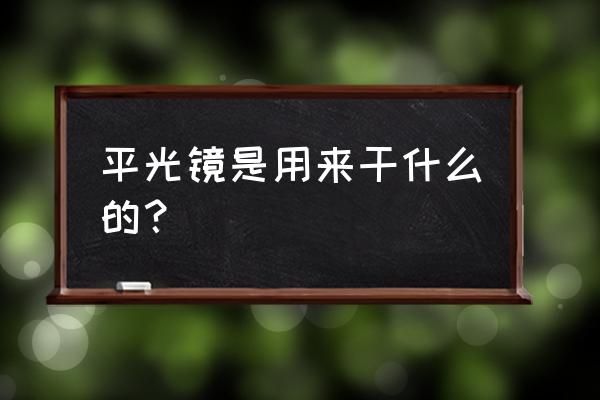 平光镜是用来干什么的？